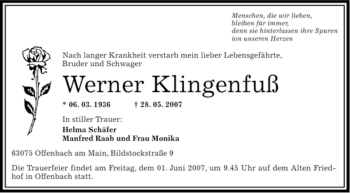 Menschen, die wir lieben,
bleiben für immer,
denn sie hinterlassen ihre Spuren
ion unseren Herzen

Nach langer Krankheit verstarb mein lieber Lebensgefährte, Bruder und Schwager

Werner Klingenfuß

* 06. 03. 1936 † 28. 05. 2007

In stiller Trauer:
Helma Schäfer
Manfred Raab und Frau Monika

63075 Offenbach am Main, Bildstockstraße 9

Die Trauerfeier findet am Freitag, dem 01. Juni 2007, um 9.45 Uhr auf dem Alten Friedhof in Offenbach statt.